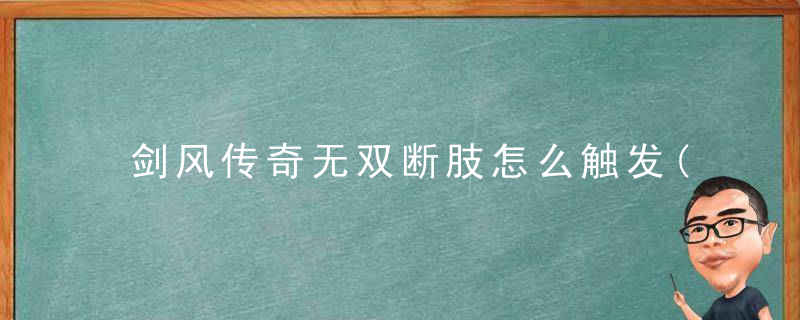 剑风传奇无双断肢怎么触发（